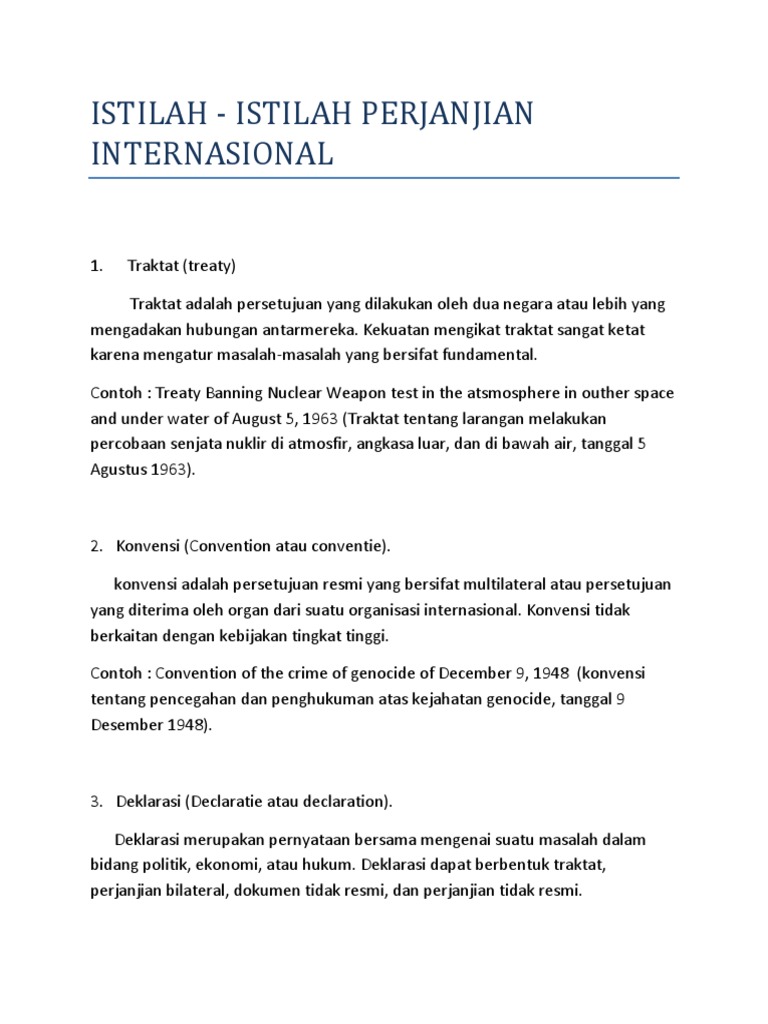 ISTILAH - ISTILAH PERJANJIAN INTERNASIONAL

1. Traktat (treaty)

Traktat adalah persetujuan yang dilakukan oleh dua negara atau lebih yang mengadakan hubungan antarmereka. Kekuatan mengikat traktat sangat ketat karena mengatur masalah-masalah yang bersifat fundamental.

Contoh : Treaty Banning Nuclear Weapon test in the atsmosphere in outher space and under water of August 5, 1963 (Traktat tentang larangan melakukan percobaan senjata nuklir di atmosfir, angkasa luar, dan di bawah air, tanggal 5 Agustus 1963).

2. Konvensi (Convention atau conventie).

konvensi adalah persetujuan resmi yang bersifat multilateral atau persetujuan yang diterima oleh organ dari suatu organisasi internasional. Konvensi tidak berkaitan dengan kebijakan tingkat tinggi.

Contoh : Convention of the crime of genocide of December 9, 1948 (konvensi tentang pencegahan dan penghukuman atas kejahatan genocide, tanggal 9 Desember 1948).

3. Deklarasi (Declaratie atau declaration).

Deklarasi merupakan pernyataan bersama mengenai suatu masalah dalam bidang politik, ekonomi, atau hukum. Deklarasi dapat berbentuk traktat, perjanjian bilateral, dokumen tidak resmi, dan perjanjian tidak resmi.